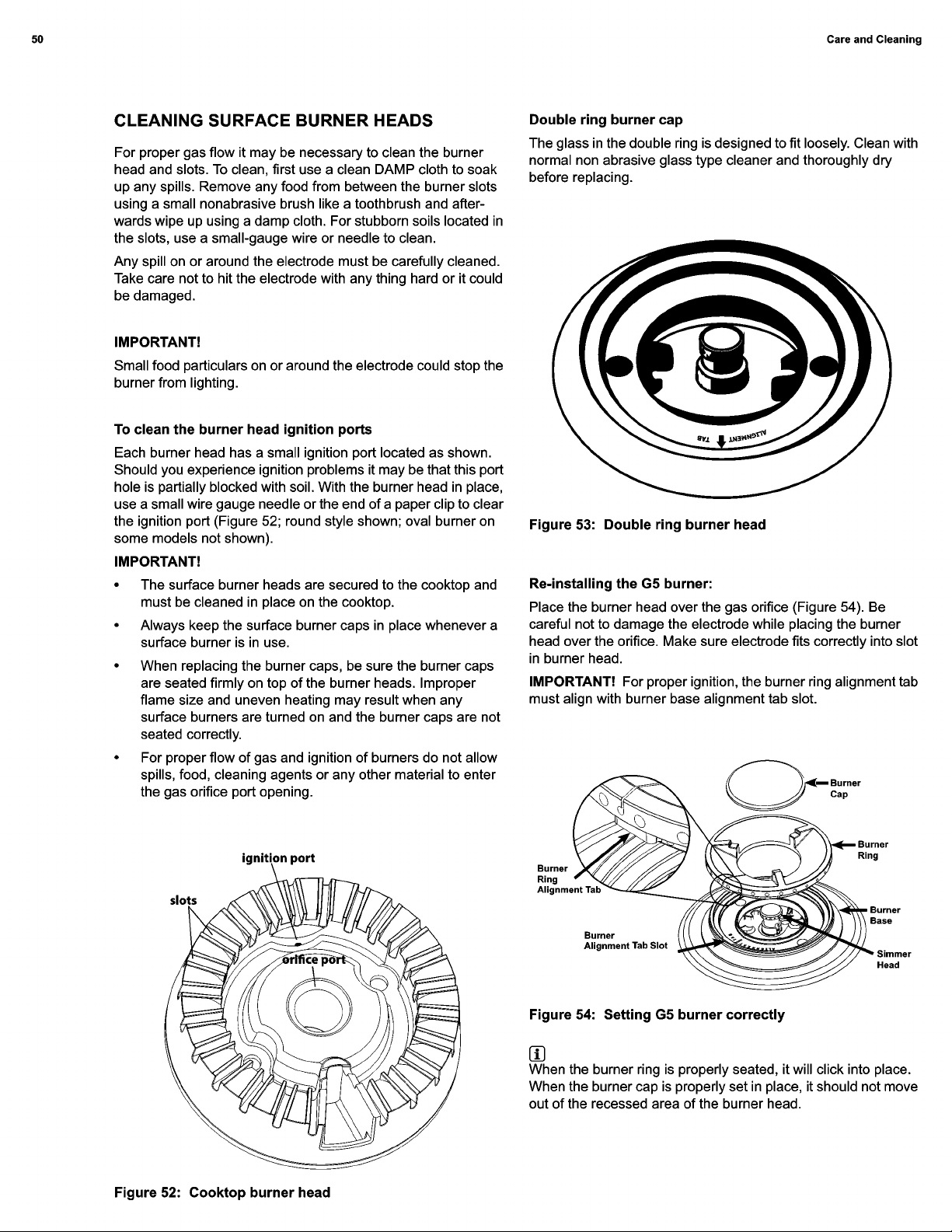 50

Care and Cleaning

CLEANING SURFACE BURNER HEADS

For proper gas flow it may be necessary to clean the burner head and slots. To clean, first use a clean DAMP cloth to soak up any spills. Remove any food from between the burner slots using a small nonabrasive brush like a toothbrush and afterwards wipe up using a damp cloth. For stubborn soils located in the slots, use a small-gauge wire or needle to clean.

Any spill on or around the electrode must be carefully cleaned. Take care not to hit the electrode with any thing hard or it could be damaged.

IMPORTANT!

Small food particulars on or around the electrode could stop the burner from lighting.

To clean the burner head ignition ports

Each burner head has a small ignition port located as shown. Should you experience ignition problems it may be that this port hole is partially blocked with soil. With the burner head in place, use a small wire gauge needle or the end of a paper clip to clear the ignition port (Figure 52; round style shown; oval burner on some models not shown).

IMPORTANT!

• The surface burner heads are secured to the cooktop and must be cleaned in place on the cooktop.

• Always keep the surface burner caps in place whenever a surface burner is in use.

• When replacing the burner caps, be sure the burner caps are seated firmly on top of the burner heads. Improper flame size and uneven heating may result when any surface burners are turned on and the burner caps are not seated correctly.

• For proper flow of gas and ignition of burners do not allow spills, food, cleaning agents or any other material to enter the gas orifice port opening.

ignition port

slots

orifice port

Figure 52: Cooktop burner head

Double ring burner cap

The glass in the double ring is designed to fit loosely. Clean with normal non abrasive glass type cleaner and thoroughly dry before replacing.

ALIGNMENT TAB

Figure 53: Double ring burner head

Re-installing the G5 burner:

Place the burner head over the gas orifice (Figure 54). Be careful not to damage the electrode while placing the burner head over the orifice. Make sure electrode fits correctly into slot in burner head.

IMPORTANT! For proper ignition, the burner ring alignment tab must align with burner base alignment tab slot.

Burner Cap

Burner Ring

Burner Ring Alignment Tab

Burner Base

Burner Alignment Tab Slot

Simmer Head

Figure 54: Setting G5 burner correctly

i
When the burner ring is properly seated, it will click into place. When the burner cap is properly set in place, it should not move out of the recessed area of the burner head.